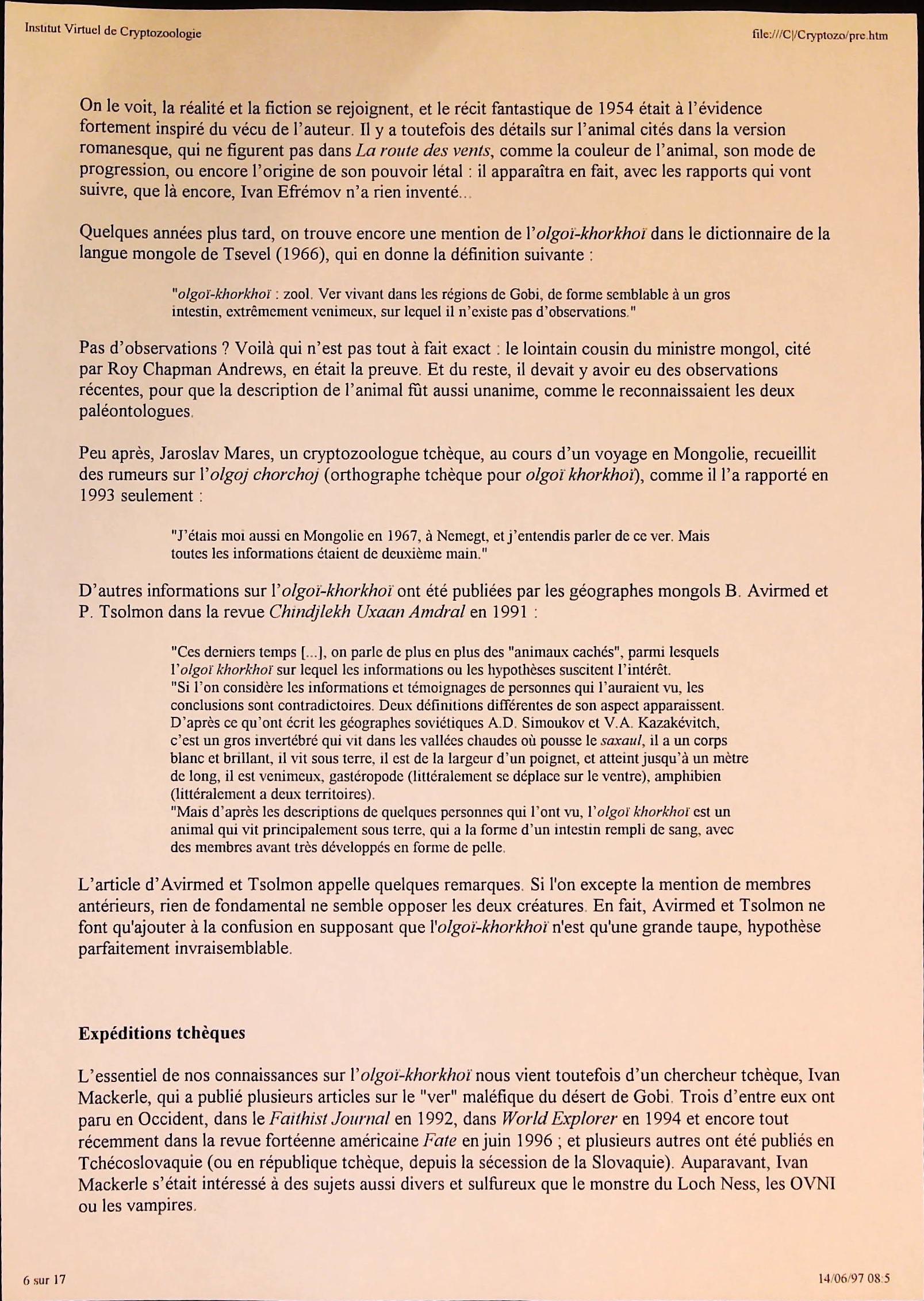 Institut Virtuel de Cryptozoologie

file:///C|/Cryptozo/pre.htm

On le voit, la réalité et la fiction se rejoignent, et le récit fantastique de 1954 était à l'évidence fortement inspiré du vécu de l'auteur. Il y a toutefois des détails sur l'animal cités dans la version romanesque, qui ne figurent pas dans La route des vents, comme la couleur de l'animal, son mode de progression, ou encore l'origine de son pouvoir létal : il apparaîtra en fait, avec les rapports qui vont suivre, que là encore, Ivan Efrémov n'a rien inventé...

Quelques années plus tard, on trouve encore une mention de l'olgoï-khorkhoï dans le dictionnaire de la langue mongole de Tsevel (1966), qui en donne la définition suivante :

"olgoï-khorkhoï : zool. Ver vivant dans les régions de Gobi, de forme semblable à un gros intestin, extrêmement venimeux, sur lequel il n'existe pas d'observations."

Pas d'observations ? Voilà qui n'est pas tout à fait exact : le lointain cousin du ministre mongol, cité par Roy Chapman Andrews, en était la preuve. Et du reste, il devait y avoir eu des observations récentes, pour que la description de l'animal fût aussi unanime, comme le reconnaissaient les deux paléontologues.

Peu après, Jaroslav Mares, un cryptozoologue tchèque, au cours d'un voyage en Mongolie, recueillit des rumeurs sur l'olgoj chorchoj (orthographe tchèque pour olgoï khorkhoï), comme il l'a rapporté en 1993 seulement :

"J'étais moi aussi en Mongolie en 1967, à Nemegt, et j'entendis parler de ce ver. Mais toutes les informations étaient de deuxième main."

D'autres informations sur l'olgoï-khorkhoï ont été publiées par les géographes mongols B. Avirmed et P. Tsolmon dans la revue Chindjlekh Uxaan Amdral en 1991 :

"Ces derniers temps [...], on parle de plus en plus des "animaux cachés", parmi lesquels l'olgoï khorkhoï sur lequel les informations ou les hypothèses suscitent l'intérêt.
"Si l'on considère les informations et témoignages de personnes qui l'auraient vu, les conclusions sont contradictoires. Deux définitions différentes de son aspect apparaissent. D'après ce qu'ont écrit les géographes soviétiques A.D. Simoukov et V.A. Kazakévitch, c'est un gros invertébré qui vit dans les vallées chaudes où pousse le saxaul, il a un corps blanc et brillant, il vit sous terre, il est de la largeur d'un poignet, et atteint jusqu'à un mètre de long, il est venimeux, gastéropode (littéralement se déplace sur le ventre), amphibien (littéralement a deux territoires).
"Mais d'après les descriptions de quelques personnes qui l'ont vu, l'olgoï khorkhoï est un animal qui vit principalement sous terre, qui a la forme d'un intestin rempli de sang, avec des membres avant très développés en forme de pelle.

L'article d'Avirmed et Tsolmon appelle quelques remarques. Si l'on excepte la mention de membres antérieurs, rien de fondamental ne semble opposer les deux créatures. En fait, Avirmed et Tsolmon ne font qu'ajouter à la confusion en supposant que l'olgoï-khorkhoï n'est qu'une grande taupe, hypothèse parfaitement invraisemblable.

Expéditions tchèques

L'essentiel de nos connaissances sur l'olgoï-khorkhoï nous vient toutefois d'un chercheur tchèque, Ivan Mackerle, qui a publié plusieurs articles sur le "ver" maléfique du désert de Gobi. Trois d'entre eux ont paru en Occident, dans le Faithist Journal en 1992, dans World Explorer en 1994 et encore tout récemment dans la revue fortéenne américaine Fate en juin 1996 ; et plusieurs autres ont été publiés en Tchécoslovaquie (ou en république tchèque, depuis la sécession de la Slovaquie). Auparavant, Ivan Mackerle s'était intéressé à des sujets aussi divers et sulfureux que le monstre du Loch Ness, les OVNI ou les vampires.

6 sur 17

14/06/97 08:5